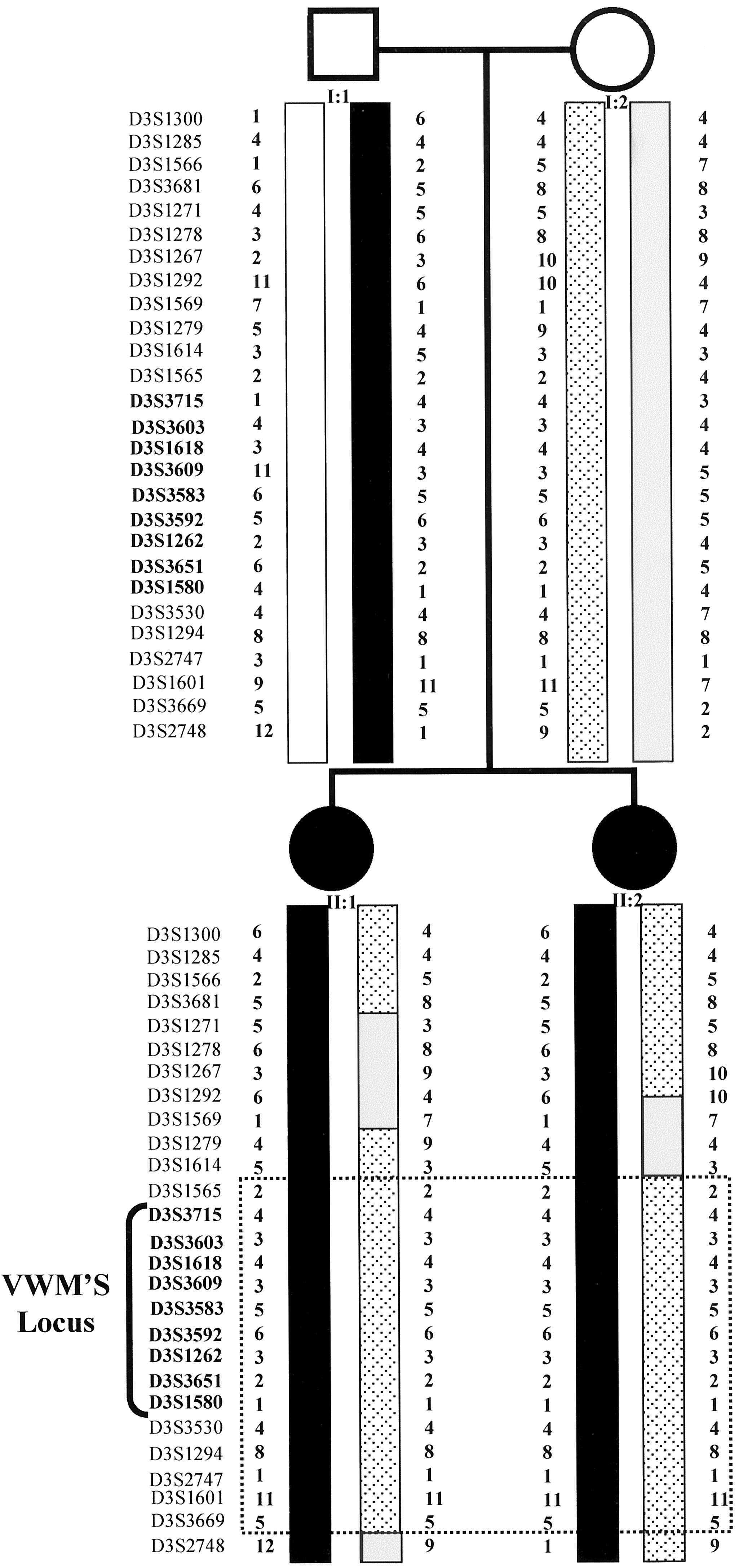 I:1

I:2

| | | | | |
|---|---|---|---|---|
| D3S1300 | 1 | 6 | 4 | 4 |
| D3S1285 | 4 | 4 | 4 | 4 |
| D3S1566 | 1 | 2 | 5 | 7 |
| D3S3681 | 6 | 5 | 8 | 8 |
| D3S1271 | 4 | 5 | 5 | 3 |
| D3S1278 | 3 | 6 | 8 | 8 |
| D3S1267 | 2 | 3 | 10 | 9 |
| D3S1292 | 11 | 6 | 10 | 4 |
| D3S1569 | 7 | 1 | 1 | 7 |
| D3S1279 | 5 | 4 | 9 | 4 |
| D3S1614 | 3 | 5 | 3 | 3 |
| D3S1565 | 2 | 2 | 2 | 4 |
| D3S3715 | 1 | 4 | 4 | 3 |
| D3S3603 | 4 | 3 | 3 | 4 |
| D3S1618 | 3 | 4 | 4 | 4 |
| D3S3609 | 11 | 3 | 3 | 5 |
| D3S3583 | 6 | 5 | 5 | 5 |
| D3S3592 | 5 | 6 | 6 | 5 |
| D3S1262 | 2 | 3 | 3 | 4 |
| D3S3651 | 6 | 2 | 2 | 5 |
| D3S1580 | 4 | 1 | 1 | 4 |
| D3S3530 | 4 | 4 | 4 | 7 |
| D3S1294 | 8 | 8 | 8 | 8 |
| D3S2747 | 3 | 1 | 1 | 1 |
| D3S1601 | 9 | 11 | 11 | 7 |
| D3S3669 | 5 | 5 | 5 | 2 |
| D3S2748 | 12 | 1 | 9 | 2 |

II:1

II:2

| | | | | |
|---|---|---|---|---|
| D3S1300 | 6 | 4 | 6 | 4 |
| D3S1285 | 4 | 4 | 4 | 4 |
| D3S1566 | 2 | 5 | 2 | 5 |
| D3S3681 | 5 | 8 | 5 | 8 |
| D3S1271 | 5 | 3 | 5 | 5 |
| D3S1278 | 6 | 8 | 6 | 8 |
| D3S1267 | 3 | 9 | 3 | 10 |
| D3S1292 | 6 | 4 | 6 | 10 |
| D3S1569 | 1 | 7 | 1 | 7 |
| D3S1279 | 4 | 9 | 4 | 4 |
| D3S1614 | 5 | 3 | 5 | 3 |
| D3S1565 | 2 | 2 | 2 | 2 |
| D3S3715 | 4 | 4 | 4 | 4 |
| D3S3603 | 3 | 3 | 3 | 3 |
| D3S1618 | 4 | 4 | 4 | 4 |
| D3S3609 | 3 | 3 | 3 | 3 |
| D3S3583 | 5 | 5 | 5 | 5 |
| D3S3592 | 6 | 6 | 6 | 6 |
| D3S1262 | 3 | 3 | 3 | 3 |
| D3S3651 | 2 | 2 | 2 | 2 |
| D3S1580 | 1 | 1 | 1 | 1 |
| D3S3530 | 4 | 4 | 4 | 4 |
| D3S1294 | 8 | 8 | 8 | 8 |
| D3S2747 | 1 | 1 | 1 | 1 |
| D3S1601 | 11 | 11 | 11 | 11 |
| D3S3669 | 5 | 5 | 5 | 5 |
| D3S2748 | 12 | 9 | 1 | 9 |

VWM'S Locus